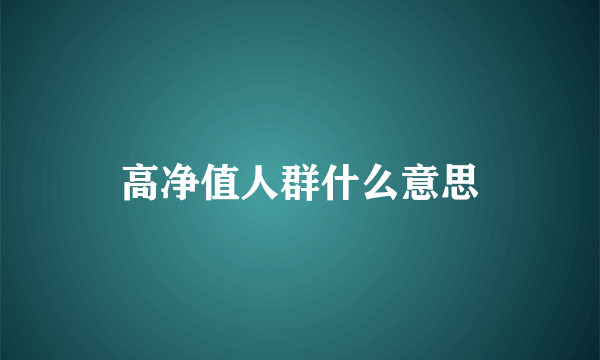 高净值人群什么意思